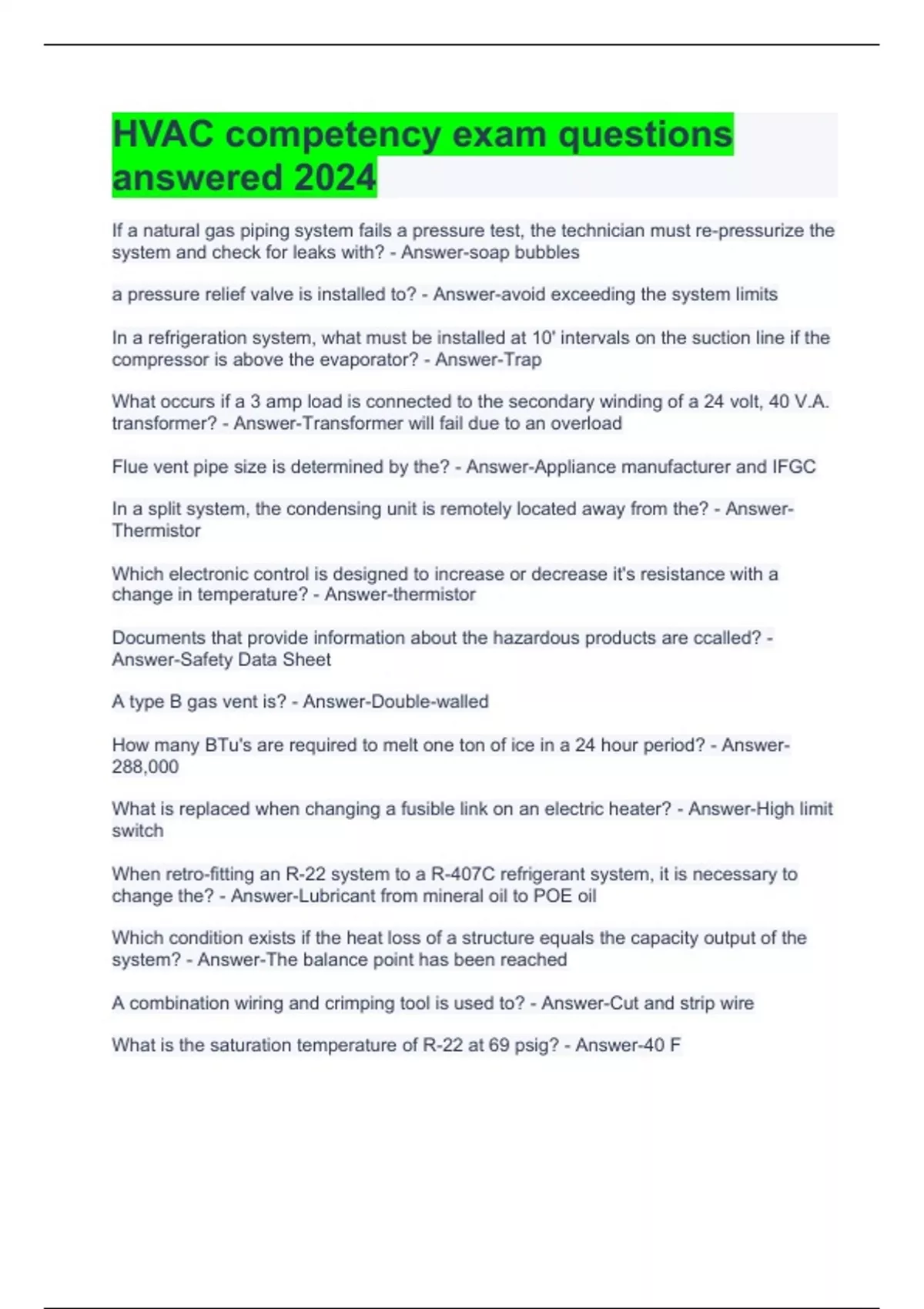 HVAC competency exam questions answered 2024

If a natural gas piping system fails a pressure test, the technician must re-pressurize the system and check for leaks with? - Answer-soap bubbles

a pressure relief valve is installed to? - Answer-avoid exceeding the system limits

In a refrigeration system, what must be installed at 10' intervals on the suction line if the compressor is above the evaporator? - Answer-Trap

What occurs if a 3 amp load is connected to the secondary winding of a 24 volt, 40 V.A. transformer? - Answer-Transformer will fail due to an overload

Flue vent pipe size is determined by the? - Answer-Appliance manufacturer and IFGC

In a split system, the condensing unit is remotely located away from the? - Answer-Thermistor

Which electronic control is designed to increase or decrease it's resistance with a change in temperature? - Answer-thermistor

Documents that provide information about the hazardous products are ccalled? - Answer-Safety Data Sheet

A type B gas vent is? - Answer-Double-walled

How many BTu's are required to melt one ton of ice in a 24 hour period? - Answer-288,000

What is replaced when changing a fusible link on an electric heater? - Answer-High limit switch

When retro-fitting an R-22 system to a R-407C refrigerant system, it is necessary to change the? - Answer-Lubricant from mineral oil to POE oil

Which condition exists if the heat loss of a structure equals the capacity output of the system? - Answer-The balance point has been reached

A combination wiring and crimping tool is used to? - Answer-Cut and strip wire

What is the saturation temperature of R-22 at 69 psig? - Answer-40 F